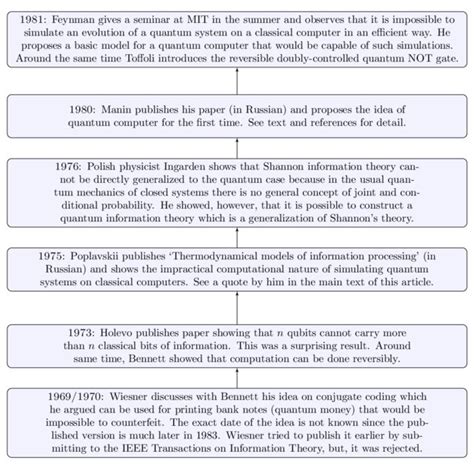 1981: Feynman gives a seminar at MIT in the summer and observes that it is impossible to simulate an evolution of a quantum system on a classical computer in an efficient way. He proposes a basic model for a quantum computer that would be capable of such simulations. Around the same time Toffoli introduces the reversible doubly-controlled quantum NOT gate.

1980: Manin publishes his paper (in Russian) and proposes the idea of quantum computer for the first time. See text and references for detail.

1976: Polish physicist Ingarden shows that Shannon information theory cannot be directly generalized to the quantum case because in the usual quantum mechanics of closed systems there is no general concept of joint and conditional probability. He showed, however, that it is possible to construct a quantum information theory which is a generalization of Shannon's theory.

1975: Poplavskii publishes 'Thermodynamical models of information processing' (in Russian) and shows the impractical computational nature of simulating quantum systems on classical computers. See a quote by him in the main text of this article.

1973: Holevo publishes paper showing that $n$ qubits cannot carry more than $n$ classical bits of information. This was a surprising result. Around same time, Bennett showed that computation can be done reversibly.

1969/1970: Wiesner discusses with Bennett his idea on conjugate coding which he argued can be used for printing bank notes (quantum money) that would be impossible to counterfeit. The exact date of the idea is not known since the published version is much later in 1983. Wiesner tried to publish it earlier by submitting to the IEEE Transactions on Information Theory, but, it was rejected.